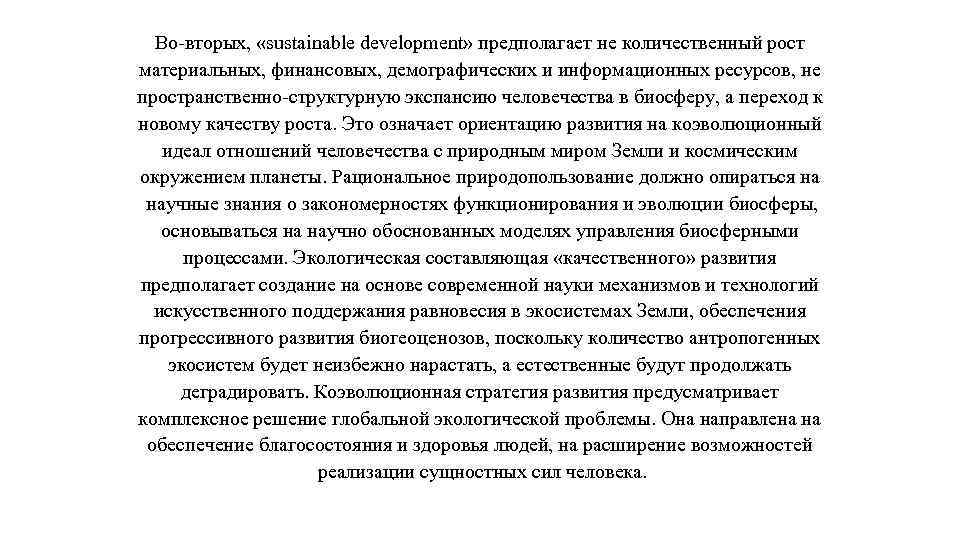 Во-вторых, «sustainable development» предполагает не количественный рост материальных, финансовых, демографических и информационных ресурсов, не пространственно-структурную экспансию человечества в биосферу, а переход к новому качеству роста. Это означает ориентацию развития на коэволюционный идеал отношений человечества с природным миром Земли и космическим окружением планеты. Рациональное природопользование должно опираться на научные знания о закономерностях функционирования и эволюции биосферы, основываться на научно обоснованных моделях управления биосферными процессами. Экологическая составляющая «качественного» развития предполагает создание на основе современной науки механизмов и технологий искусственного поддержания равновесия в экосистемах Земли, обеспечения прогрессивного развития биогеоценозов, поскольку количество антропогенных экосистем будет неизбежно нарастать, а естественные будут продолжать деградировать. Коэволюционная стратегия развития предусматривает комплексное решение глобальной экологической проблемы. Она направлена на обеспечение благосостояния и здоровья людей, на расширение возможностей реализации сущностных сил человека.